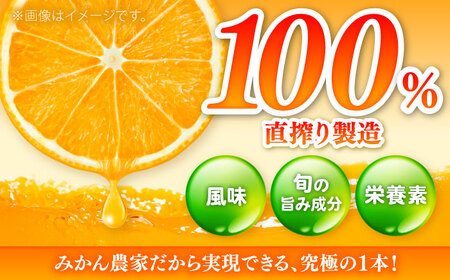 ※画像はイメージです。

100%

直搾り製造

風味

旬の旨み成分

栄養素

みかん農家だから実現できる、究極の1本!